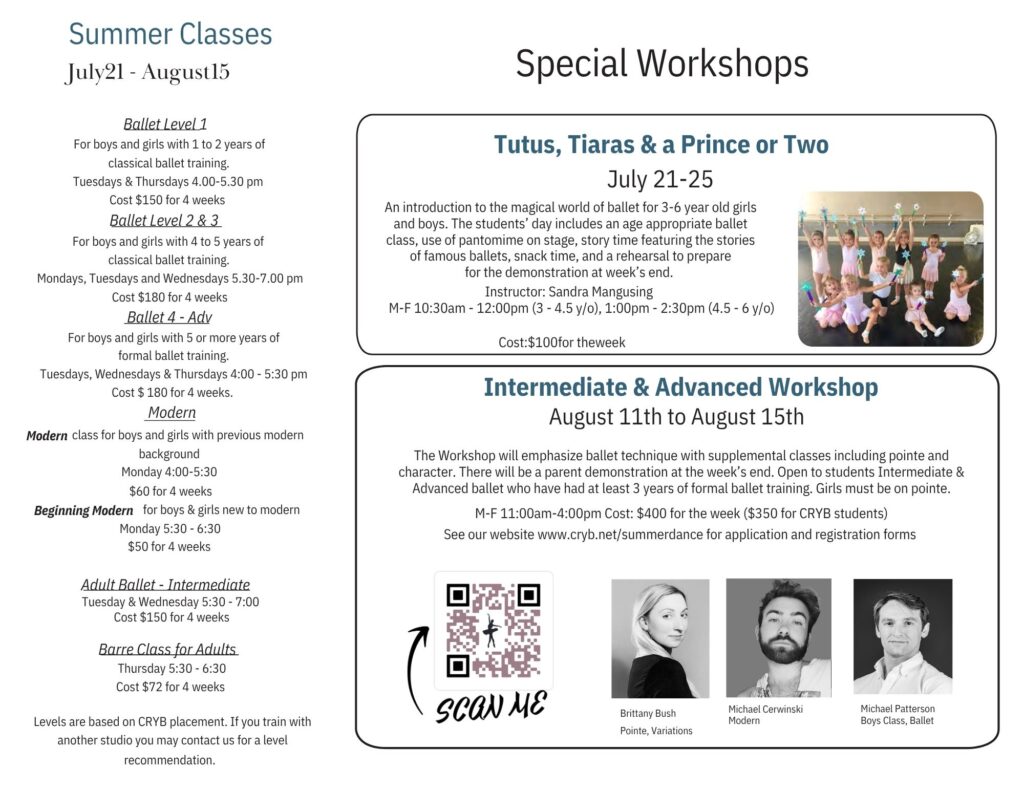 Summer Classes
July21 - August15

Ballet Level 1
For boys and girls with 1 to 2 years of classical ballet training.
Tuesdays & Thursdays 4.00-5.30 pm
Cost $150 for 4 weeks

Ballet Level 2 & 3
For boys and girls with 4 to 5 years of classical ballet training.
Mondays, Tuesdays and Wednesdays 5.30-7.00 pm
Cost $180 for 4 weeks

Ballet 4 - Adv
For boys and girls with 5 or more years of formal ballet training.
Tuesdays, Wednesdays & Thursdays 4:00 - 5:30 pm
Cost $ 180 for 4 weeks.

Modern
Modern class for boys and girls with previous modern background
Monday 4:00-5:30
$60 for 4 weeks
Beginning Modern for boys & girls new to modern
Monday 5:30 - 6:30
$50 for 4 weeks

Adult Ballet - Intermediate
Tuesday & Wednesday 5:30 - 7:00
Cost $150 for 4 weeks

Barre Class for Adults
Thursday 5:30 - 6:30
Cost $72 for 4 weeks

Levels are based on CRYB placement. If you train with another studio you may contact us for a level recommendation.

Special Workshops

Tutus, Tiaras & a Prince or Two
July 21-25

An introduction to the magical world of ballet for 3-6 year old girls and boys. The students' day includes an age appropriate ballet class, use of pantomime on stage, story time featuring the stories of famous ballets, snack time, and a rehearsal to prepare for the demonstration at week's end.
Instructor: Sandra Mangusing
M-F 10:30am - 12:00pm (3 - 4.5 y/o), 1:00pm - 2:30pm (4.5 - 6 y/o)

Cost:$100for theweek

Intermediate & Advanced Workshop
August 11th to August 15th

The Workshop will emphasize ballet technique with supplemental classes including pointe and character. There will be a parent demonstration at the week's end. Open to students Intermediate & Advanced ballet who have had at least 3 years of formal ballet training. Girls must be on pointe.

M-F 11:00am-4:00pm Cost: $400 for the week ($350 for CRYB students)
See our website www.cryb.net/summerdance for application and registration forms

SCAN ME

Brittany Bush
Pointe, Variations

Michael Cerwinski
Modern

Michael Patterson
Boys Class, Ballet